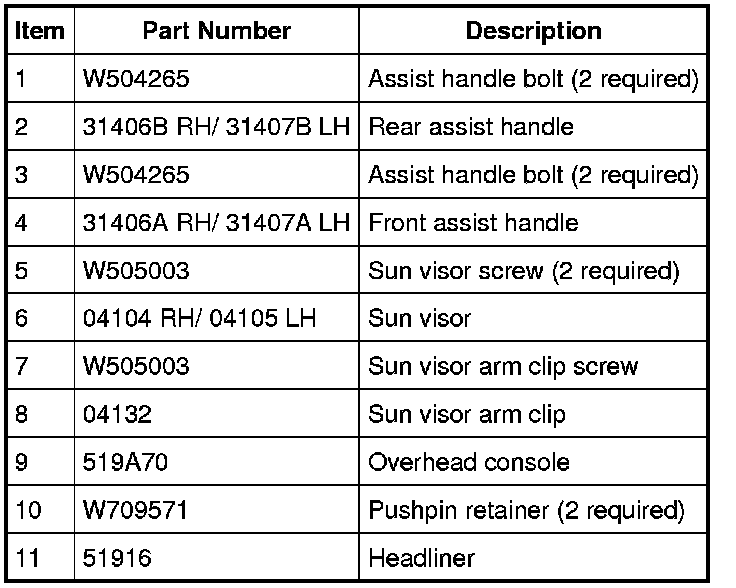 | Item | Part Number | Description |
|---|---|---|
| 1 | W504265 | Assist handle bolt (2 required) |
| 2 | 31406B RH/ 31407B LH | Rear assist handle |
| 3 | W504265 | Assist handle bolt (2 required) |
| 4 | 31406A RH/ 31407A LH | Front assist handle |
| 5 | W505003 | Sun visor screw (2 required) |
| 6 | 04104 RH/ 04105 LH | Sun visor |
| 7 | W505003 | Sun visor arm clip screw |
| 8 | 04132 | Sun visor arm clip |
| 9 | 519A70 | Overhead console |
| 10 | W709571 | Pushpin retainer (2 required) |
| 11 | 51916 | Headliner |